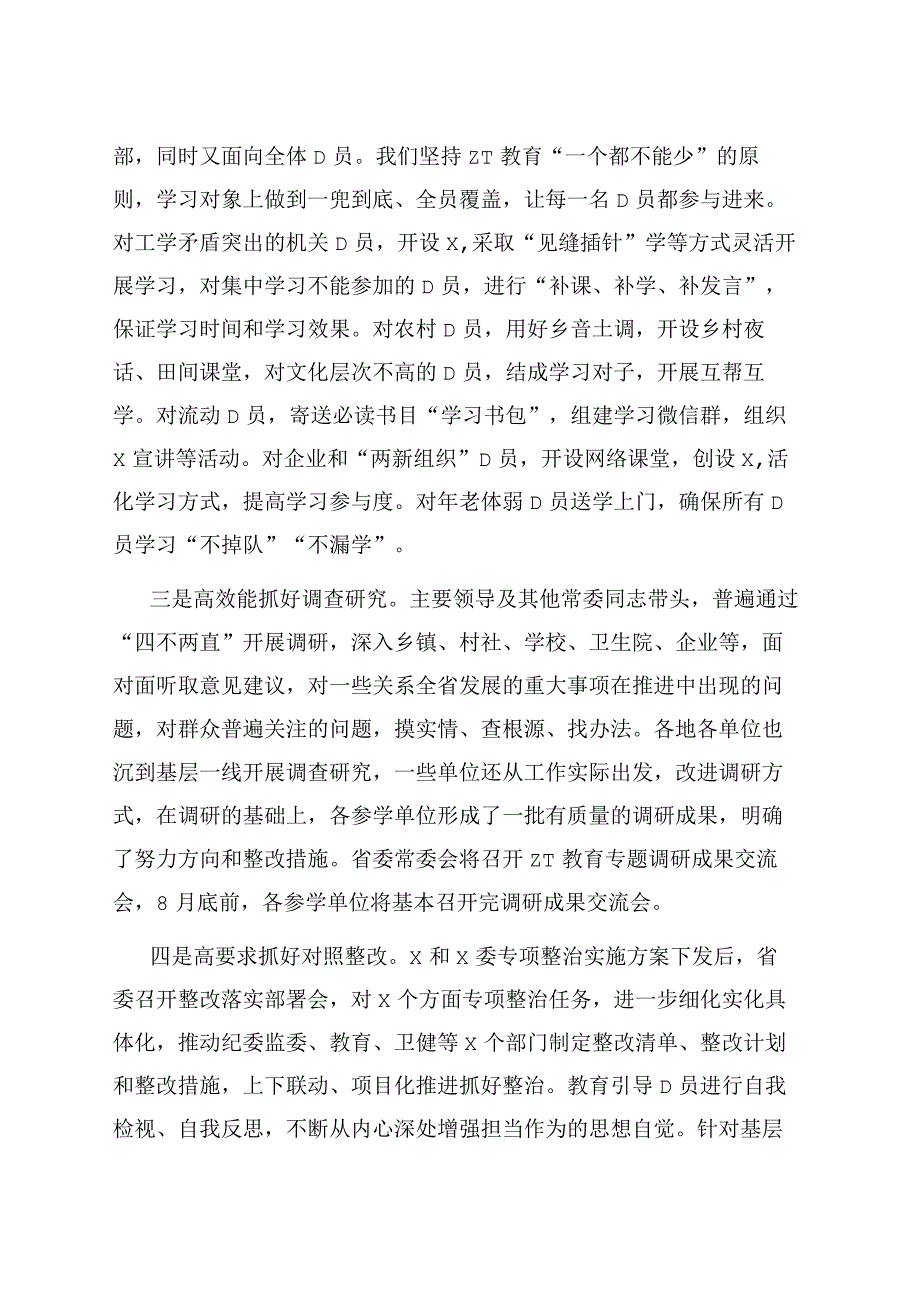 部，同时又面向全体D员。我们坚持ZT教育“一个都不能少”的原则，学习对象上做到一兜到底、全员覆盖，让每一名D员都参与进来。对工学矛盾突出的机关D员，开设X,采取“见缝插针”学等方式灵活开展学习，对集中学习不能参加的D员，进行“补课、补学、补发言”，保证学习时间和学习效果。对农村D员，用好乡音土调，开设乡村夜话、田间课堂，对文化层次不高的D员，结成学习对子，开展互帮互学。对流动D员，寄送必读书目“学习书包”，组建学习微信群，组织X宣讲等活动。对企业和“两新组织”D员，开设网络课堂，创设X,活化学习方式，提高学习参与度。对年老体弱D员送学上门，确保所有D员学习“不掉队”“不漏学”。

三是高效能抓好调查研究。主要领导及其他常委同志带头，普遍通过“四不两直”开展调研，深入乡镇、村社、学校、卫生院、企业等，面对面听取意见建议，对一些关系全省发展的重大事项在推进中出现的问题，对群众普遍关注的问题，摸实情、查根源、找办法。各地各单位也沉到基层一线开展调查研究，一些单位还从工作实际出发，改进调研方式，在调研的基础上，各参学单位形成了一批有质量的调研成果，明确了努力方向和整改措施。省委常委会将召开ZT教育专题调研成果交流会，8月底前，各参学单位将基本召开完调研成果交流会。

四是高要求抓好对照整改。X和X委专项整治实施方案下发后，省委召开整改落实部署会，对X个方面专项整治任务，进一步细化实化具体化，推动纪委监委、教育、卫健等X个部门制定整改清单、整改计划和整改措施，上下联动、项目化推进抓好整治。教育引导D员进行自我检视、自我反思，不断从内心深处增强担当作为的思想自觉。针对基层